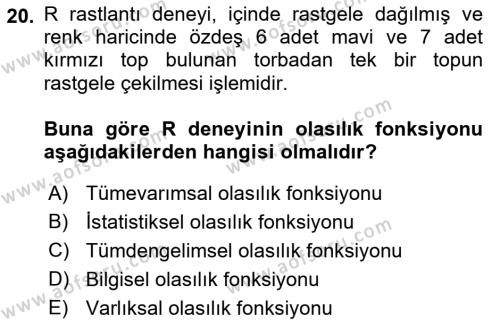 20. R rastlantı deneyi, içinde rastgele dağılmış ve renk haricinde özdeş 6 adet mavi ve 7 adet kırmızı top bulunan torbadan tek bir topun rastgele çekilmesi işlemidir.

Buna göre R deneyinin olasılık fonksiyonu aşağıdakilerden hangisi olmalıdır?

A) Tümevarımsal olasılık fonksiyonu
B) İstatistiksel olasılık fonksiyonu
C) Tümdengelimsel olasılık fonksiyonu
D) Bilgisel olasılık fonksiyonu
E) Varlıksal olasılık fonksiyonu

www.aofsoru.com